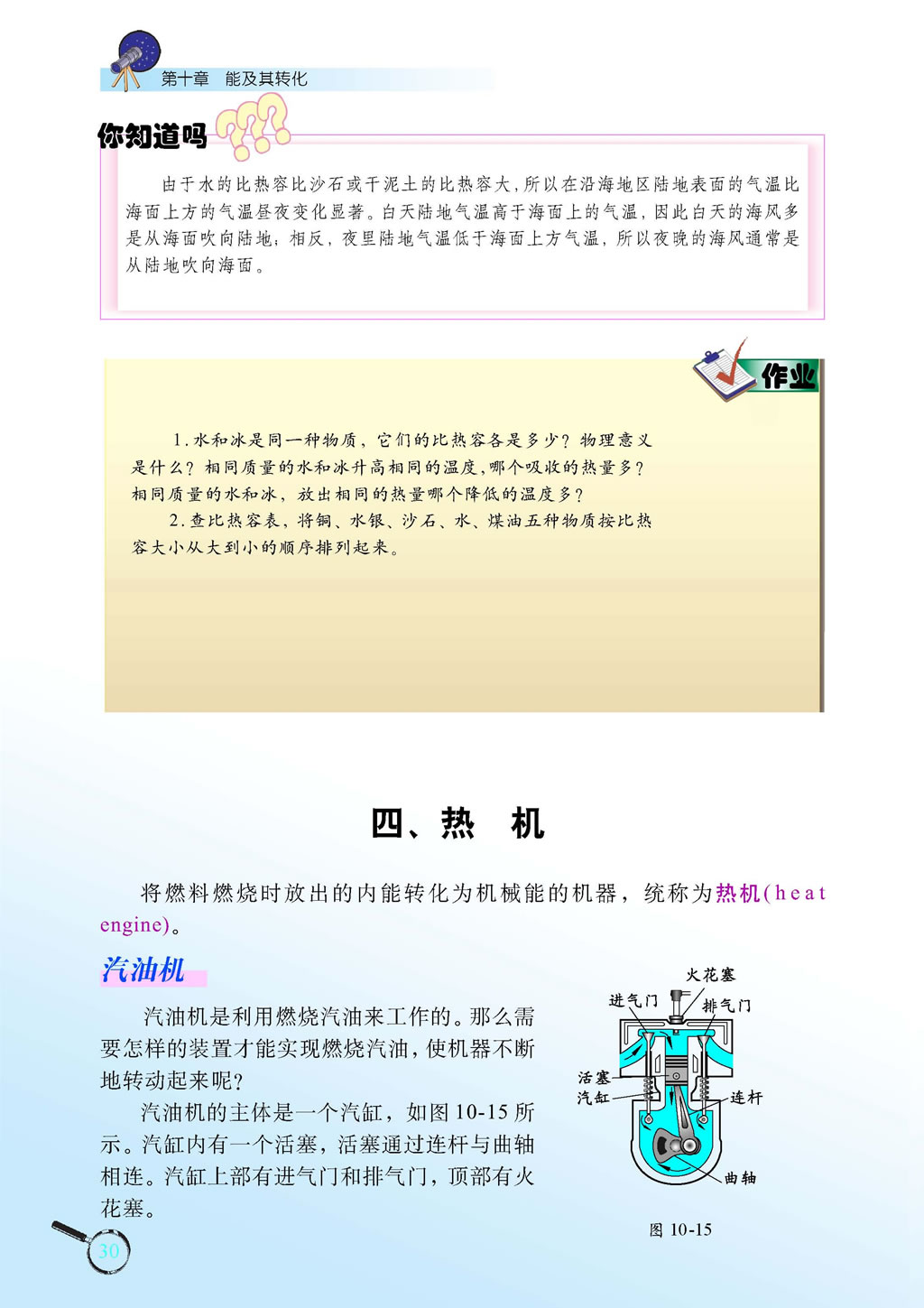 第十章 能及其转化

你知道吗

由于水的比热容比沙石或干泥土的比热容大，所以在沿海地区陆地表面的气温比海面上方的气温昼夜变化显著。白天陆地气温高于海面上的气温，因此白天的海风多是从海面吹向陆地；相反，夜里陆地气温低于海面上方气温，所以夜晚的海风通常是从陆地吹向海面。

作业

1.水和冰是同一种物质，它们的比热容各是多少？物理意义是什么？相同质量的水和冰升高相同的温度，哪个吸收的热量多？相同质量的水和冰，放出相同的热量哪个降低的温度多？

2.查比热容表，将铜、水银、沙石、水、煤油五种物质按比热容大小从大到小的顺序排列起来。

四、热 机

将燃料燃烧时放出的内能转化为机械能的机器，统称为热机(heat engine)。

汽油机

汽油机是利用燃烧汽油来工作的。那么需要怎样的装置才能实现燃烧汽油，使机器不断地转动起来呢？

汽油机的主体是一个汽缸，如图10-15所示。汽缸内有一个活塞，活塞通过连杆与曲轴相连。汽缸上部有进气门和排气门，顶部有火花塞。

火花塞
进气门
排气门
活塞
汽缸
连杆
曲轴

图10-15

30